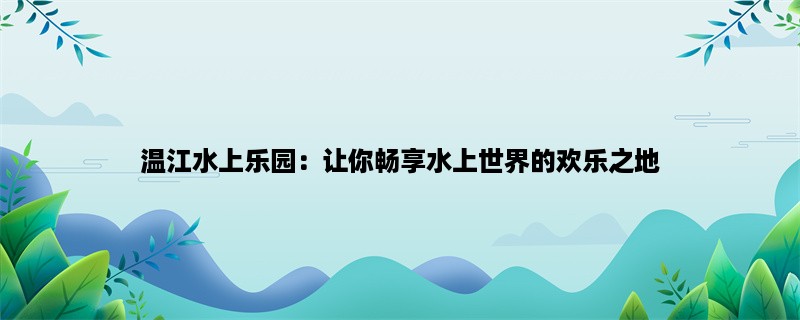 温江水上乐园：让你畅享水上世界的欢乐之地